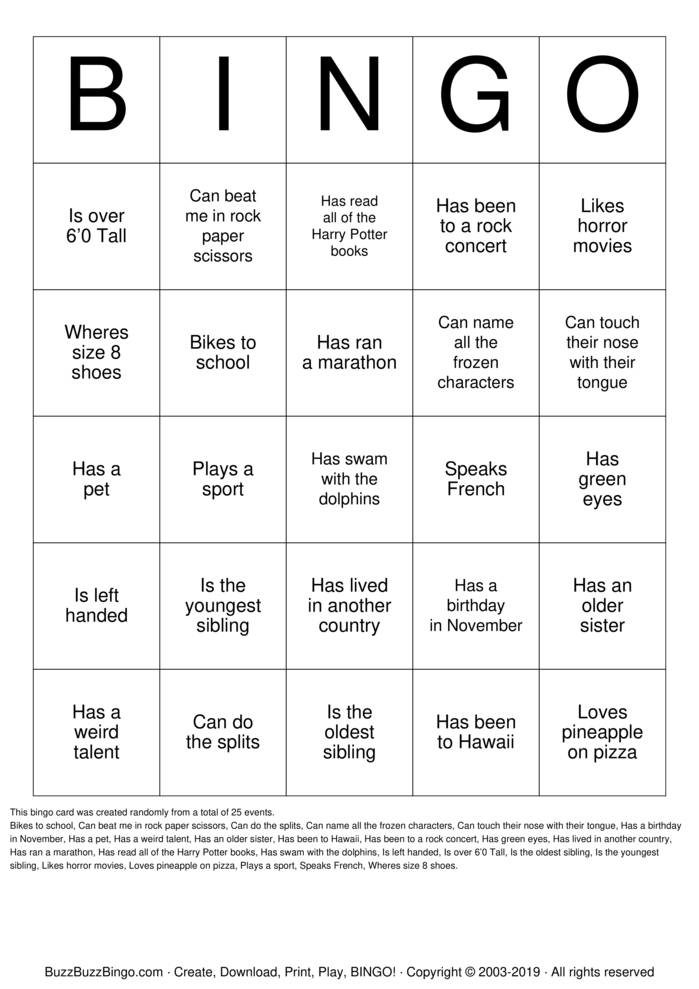 | B | I | N | G | O |
|---|---|---|---|---|
| Is over 6'0 Tall | Can beat me in rock paper scissors | Has read all of the Harry Potter books | Has been to a rock concert | Likes horror movies |
| Wheres size 8 shoes | Bikes to school | Has ran a marathon | Can name all the frozen characters | Can touch their nose with their tongue |
| Has a pet | Plays a sport | Has swam with the dolphins | Speaks French | Has green eyes |
| Is left handed | Is the youngest sibling | Has lived in another country | Has a birthday in November | Has an older sister |
| Has a weird talent | Can do the splits | Is the oldest sibling | Has been to Hawaii | Loves pineapple on pizza |

This bingo card was created randomly from a total of 25 events.
Bikes to school, Can beat me in rock paper scissors, Can do the splits, Can name all the frozen characters, Can touch their nose with their tongue, Has a birthday in November, Has a pet, Has a weird talent, Has an older sister, Has been to Hawaii, Has been to a rock concert, Has green eyes, Has lived in another country, Has ran a marathon, Has read all of the Harry Potter books, Has swam with the dolphins, Is left handed, Is over 6'0 Tall, Is the oldest sibling, Is the youngest sibling, Likes horror movies, Loves pineapple on pizza, Plays a sport, Speaks French, Wheres size 8 shoes.

BuzzBuzzBingo.com · Create, Download, Print, Play, BINGO! · Copyright © 2003-2019 · All rights reserved